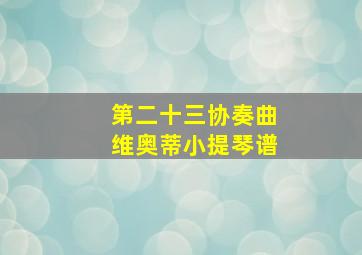 第二十三协奏曲
维奥蒂小提琴谱